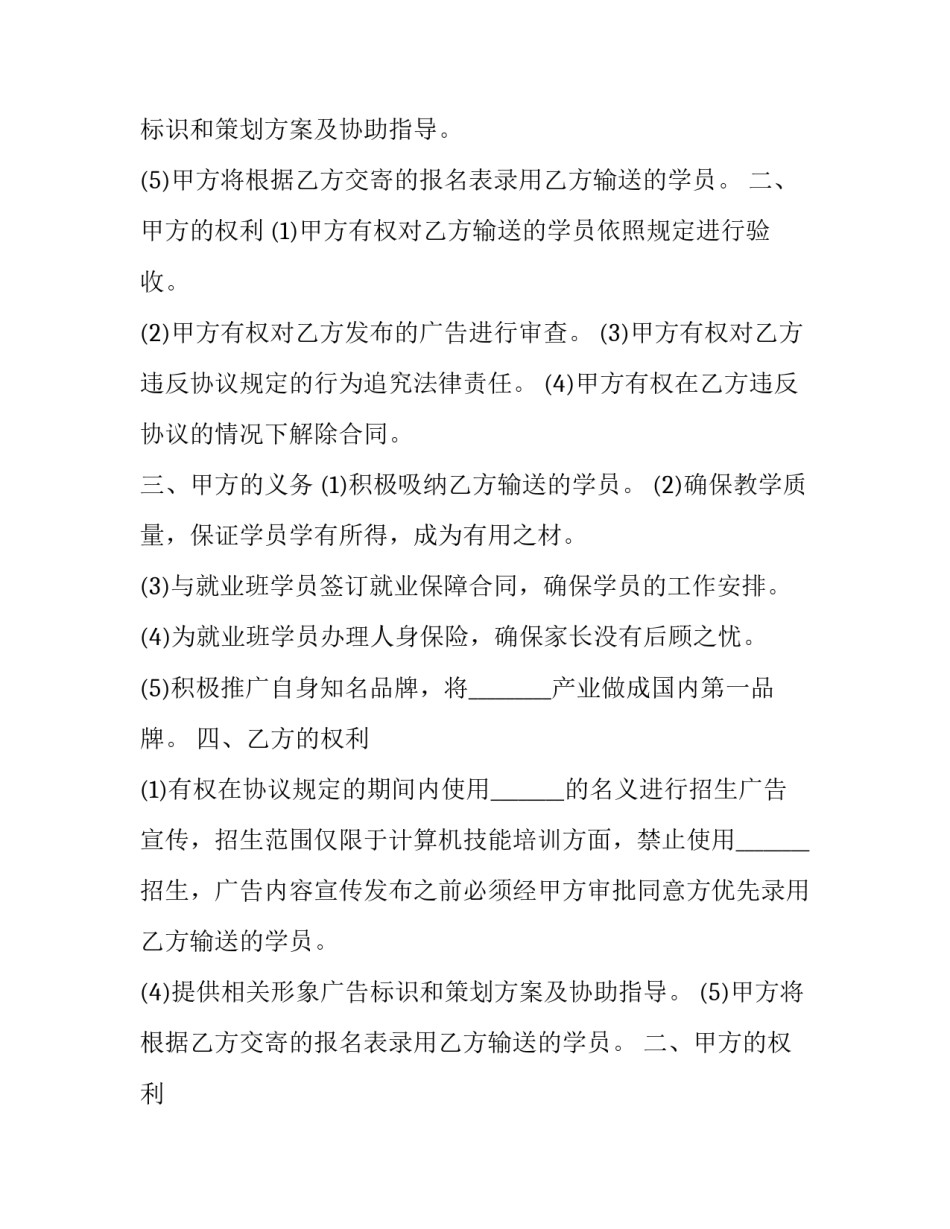 标识和策划方案及协助指导。

(5)甲方将根据乙方交寄的报名表录用乙方输送的学员。 二、甲方的权利 (1)甲方有权对乙方输送的学员依照规定进行验收。

(2)甲方有权对乙方发布的广告进行审查。 (3)甲方有权对乙方违反协议规定的行为追究法律责任。 (4)甲方有权在乙方违反协议的情况下解除合同。

三、甲方的义务 (1)积极吸纳乙方输送的学员。 (2)确保教学质量，保证学员学有所得，成为有用之材。

(3)与就业班学员签订就业保障合同，确保学员的工作安排。

(4)为就业班学员办理人身保险，确保家长没有后顾之忧。

(5)积极推广自身知名品牌，将____产业做成国内第一品牌。 四、乙方的权利

(1)有权在协议规定的期间内使用____的名义进行招生广告宣传，招生范围仅限于计算机技能培训方面，禁止使用____招生，广告内容宣传发布之前必须经甲方审批同意方优先录用乙方输送的学员。

(4)提供相关形象广告标识和策划方案及协助指导。 (5)甲方将根据乙方交寄的报名表录用乙方输送的学员。 二、甲方的权利